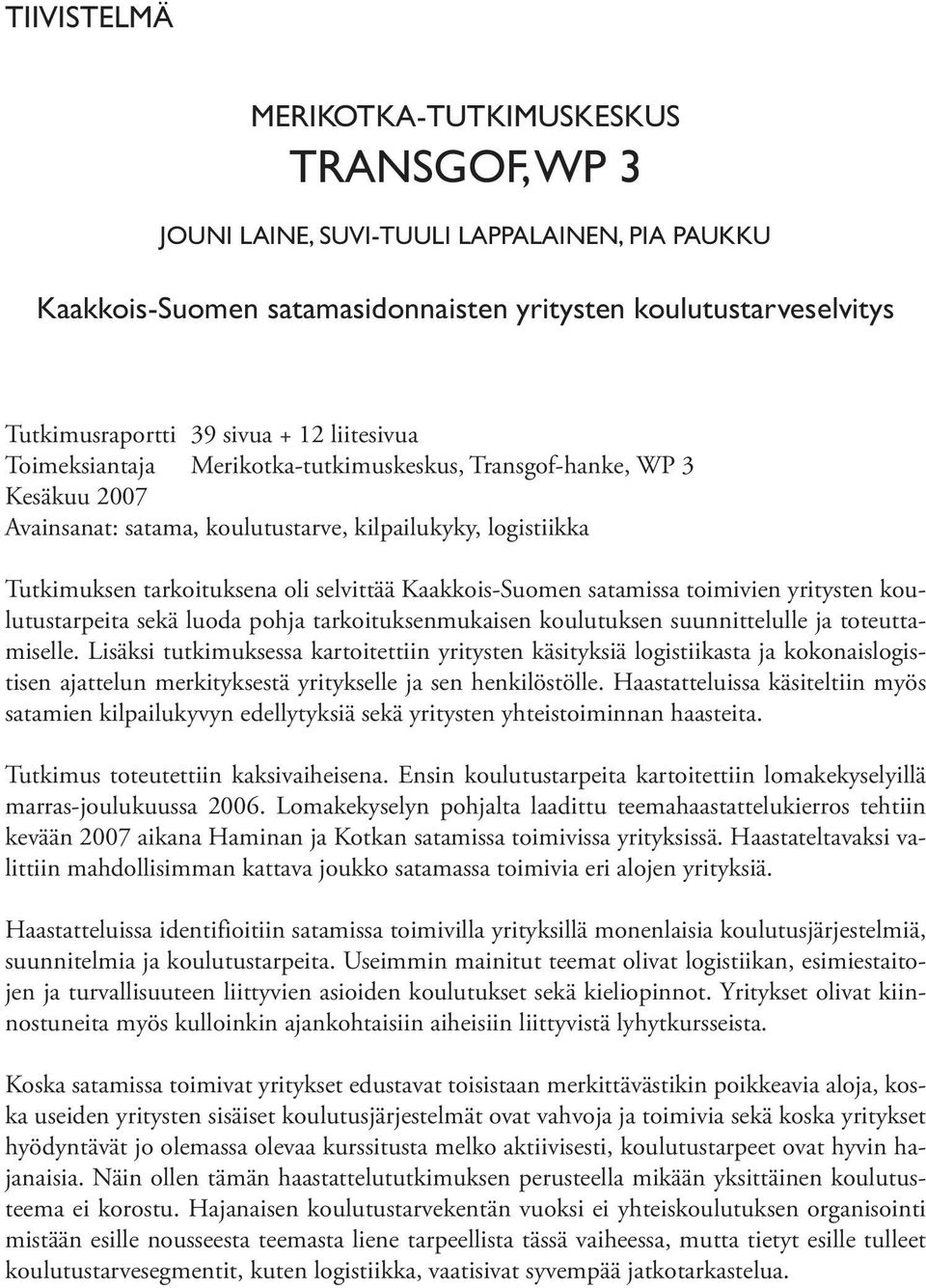 TIIVISTELMÄ

MERIKOTKA-TUTKIMUSKESKUS
TRANSGOF, WP 3

JOUNI LAINE, SUVI-TUULI LAPPALAINEN, PIA PAUKKU

Kaakkois-Suomen satamasidonnaisten yritysten koulutustarveselvitys

Tutkimusraportti 39 sivua + 12 liitesivua
Toimeksiantaja Merikotka-tutkimuskeskus, Transgof-hanke, WP 3
Kesäkuu 2007
Avainsanat: satama, koulutustarve, kilpailukyky, logistiikka

Tutkimuksen tarkoituksena oli selvittää Kaakkois-Suomen satamissa toimivien yritysten koulutustarpeita sekä luoda pohja tarkoituksenmukaisen koulutuksen suunnittelulle ja toteuttamiselle. Lisäksi tutkimuksessa kartoitettiin yritysten käsityksiä logistiikasta ja kokonaislogistisen ajattelun merkityksestä yritykselle ja sen henkilöstölle. Haastatteluissa käsiteltiin myös satamien kilpailukyvyn edellytyksiä sekä yritysten yhteistoiminnan haasteita.

Tutkimus toteutettiin kaksivaiheisena. Ensin koulutustarpeita kartoitettiin lomakekyselyillä marras-joulukuussa 2006. Lomakekyselyn pohjalta laadittu teemahaastattelukierros tehtiin kevään 2007 aikana Haminan ja Kotkan satamissa toimivissa yrityksissä. Haastateltavaksi valittiin mahdollisimman kattava joukko satamassa toimivia eri alojen yrityksiä.

Haastatteluissa identifioitiin satamissa toimivilla yrityksillä monenlaisia koulutusjärjestelmiä, suunnitelmia ja koulutustarpeita. Useimmin mainitut teemat olivat logistiikan, esimiestaitojen ja turvallisuuteen liittyvien asioiden koulutukset sekä kieliopinnot. Yritykset olivat kiinnostuneita myös kulloinkin ajankohtaisiin aiheisiin liittyvistä lyhytkursseista.

Koska satamissa toimivat yritykset edustavat toisistaan merkittävästikin poikkeavia aloja, koska useiden yritysten sisäiset koulutusjärjestelmät ovat vahvoja ja toimivia sekä koska yritykset hyödyntävät jo olemassa olevaa kurssitusta melko aktiivisesti, koulutustarpeet ovat hyvin hajanaisia. Näin ollen tämän haastattelututkimuksen perusteella mikään yksittäinen koulutusteema ei korostu. Hajanaisen koulutustarvekentän vuoksi ei yhteiskoulutuksen organisointi mistään esille nousseesta teemasta liene tarpeellista tässä vaiheessa, mutta tietyt esille tulleet koulutustarvesegmentit, kuten logistiikka, vaatisivat syvempää jatkotarkastelua.